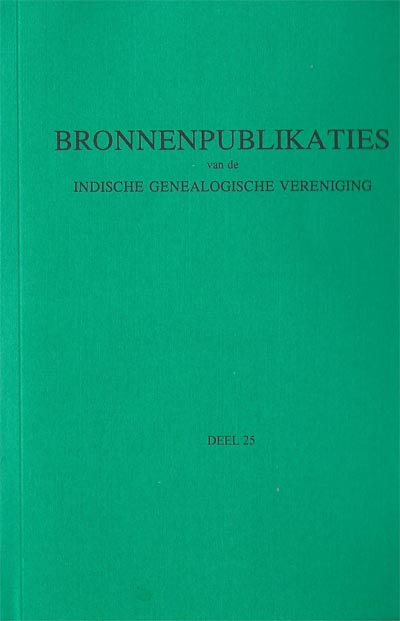 BRONNENPUBLIKATIES
van de
INDISCHE GENEALOGISCHE VERENIGING

DEEL 25